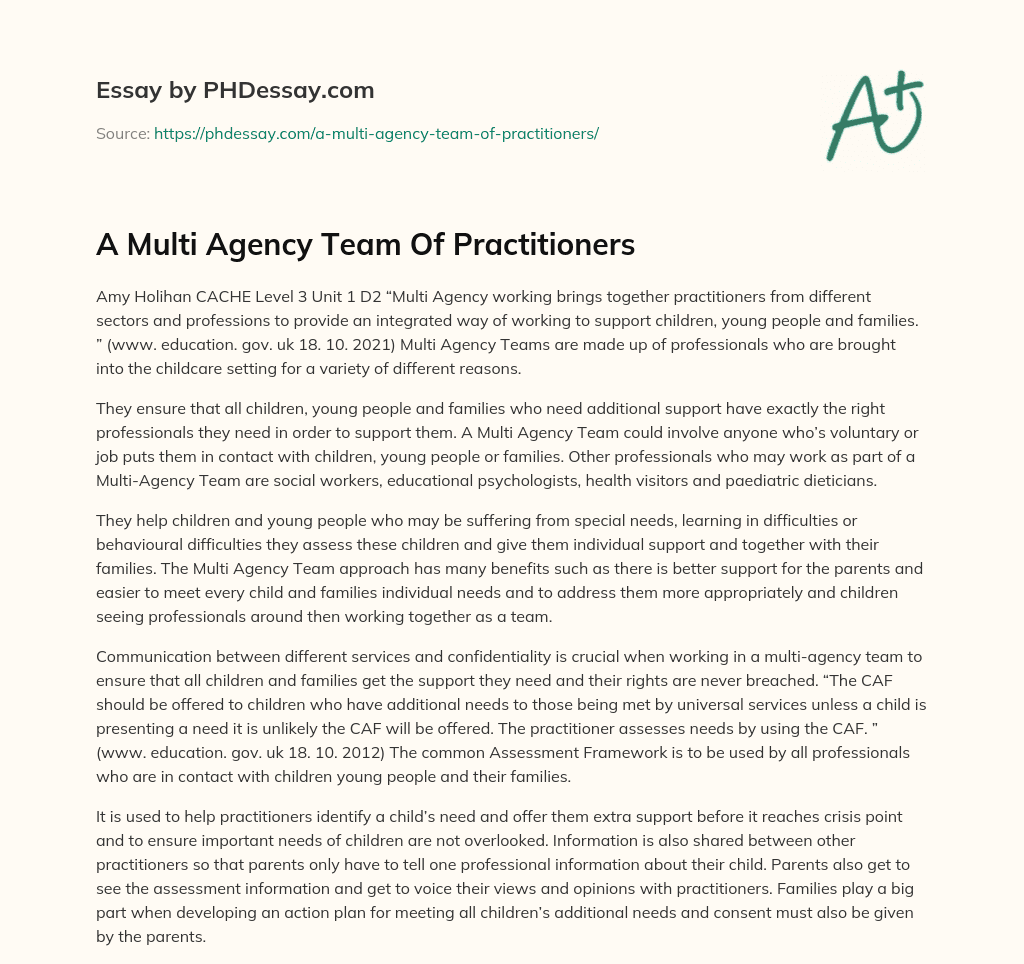 Essay by PHDessay.com

Source: https://phdessay.com/a-multi-agency-team-of-practitioners/

A+

A Multi Agency Team Of Practitioners

Amy Holihan CACHE Level 3 Unit 1 D2 “Multi Agency working brings together practitioners from different sectors and professions to provide an integrated way of working to support children, young people and families. ” (www. education. gov. uk 18. 10. 2021) Multi Agency Teams are made up of professionals who are brought into the childcare setting for a variety of different reasons.

They ensure that all children, young people and families who need additional support have exactly the right professionals they need in order to support them. A Multi Agency Team could involve anyone who’s voluntary or job puts them in contact with children, young people or families. Other professionals who may work as part of a Multi-Agency Team are social workers, educational psychologists, health visitors and paediatric dieticians.

They help children and young people who may be suffering from special needs, learning in difficulties or behavioural difficulties they assess these children and give them individual support and together with their families. The Multi Agency Team approach has many benefits such as there is better support for the parents and easier to meet every child and families individual needs and to address them more appropriately and children seeing professionals around then working together as a team.

Communication between different services and confidentiality is crucial when working in a multi-agency team to ensure that all children and families get the support they need and their rights are never breached. “The CAF should be offered to children who have additional needs to those being met by universal services unless a child is presenting a need it is unlikely the CAF will be offered. The practitioner assesses needs by using the CAF. ” (www. education. gov. uk 18. 10. 2012) The common Assessment Framework is to be used by all professionals who are in contact with children young people and their families.

It is used to help practitioners identify a child’s need and offer them extra support before it reaches crisis point and to ensure important needs of children are not overlooked. Information is also shared between other practitioners so that parents only have to tell one professional information about their child. Parents also get to see the assessment information and get to voice their views and opinions with practitioners. Families play a big part when developing an action plan for meeting all children’s additional needs and consent must also be given by the parents.